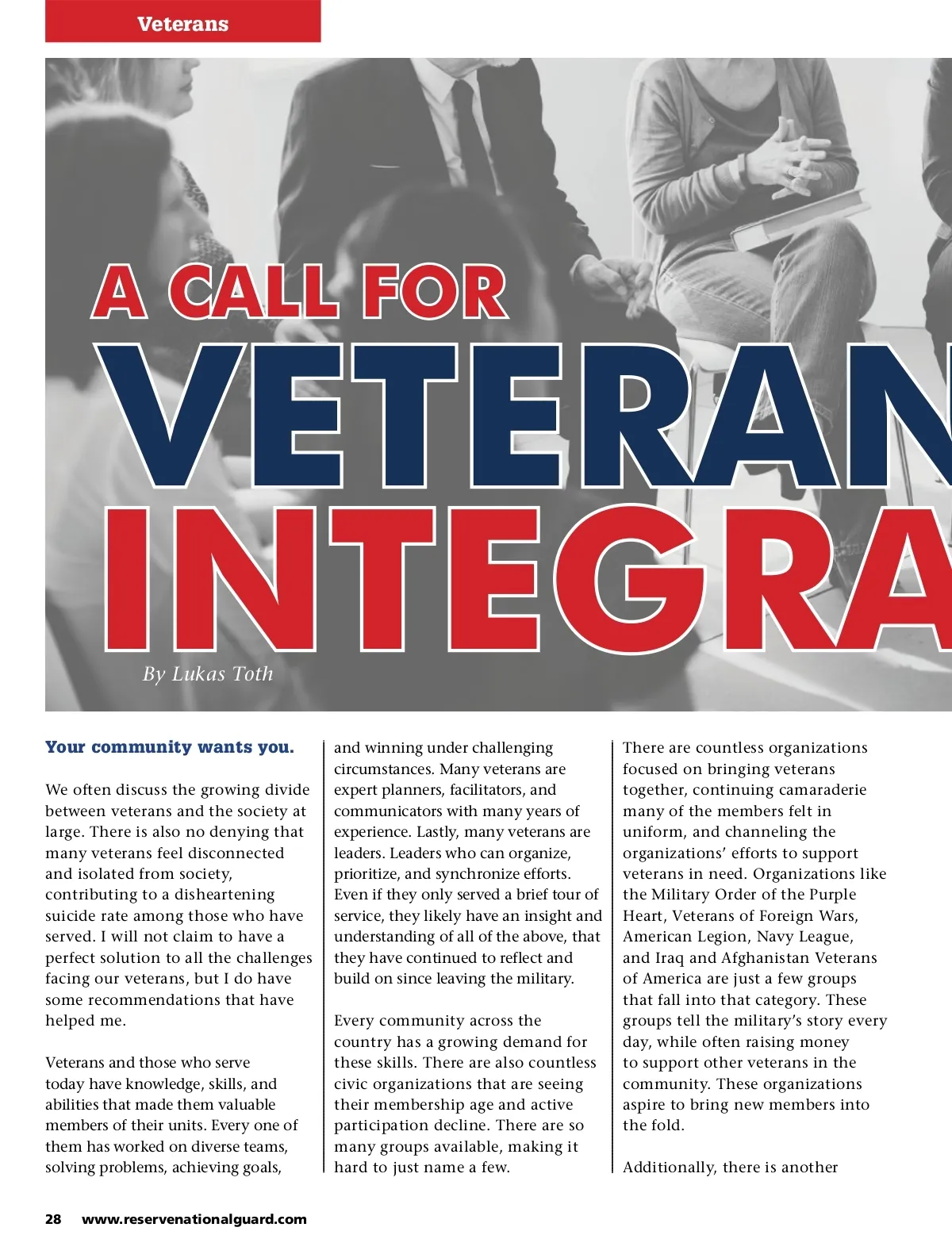 Veterans

A CALL FOR VETERAN INTEGRA

By Lukas Toth

Your community wants you.

We often discuss the growing divide between veterans and the society at large. There is also no denying that many veterans feel disconnected and isolated from society, contributing to a disheartening suicide rate among those who have served. I will not claim to have a perfect solution to all the challenges facing our veterans, but I do have some recommendations that have helped me.

Veterans and those who serve today have knowledge, skills, and abilities that made them valuable members of their units. Every one of them has worked on diverse teams, solving problems, achieving goals, and winning under challenging circumstances. Many veterans are expert planners, facilitators, and communicators with many years of experience. Lastly, many veterans are leaders. Leaders who can organize, prioritize, and synchronize efforts. Even if they only served a brief tour of service, they likely have an insight and understanding of all of the above, that they have continued to reflect and build on since leaving the military.

Every community across the country has a growing demand for these skills. There are also countless civic organizations that are seeing their membership age and active participation decline. There are so many groups available, making it hard to just name a few.

There are countless organizations focused on bringing veterans together, continuing camaraderie many of the members felt in uniform, and channeling the organizations' efforts to support veterans in need. Organizations like the Military Order of the Purple Heart, Veterans of Foreign Wars, American Legion, Navy League, and Iraq and Afghanistan Veterans of America are just a few groups that fall into that category. These groups tell the military's story every day, while often raising money to support other veterans in the community. These organizations aspire to bring new members into the fold.

Additionally, there is another

28 www.reservenationalguard.com